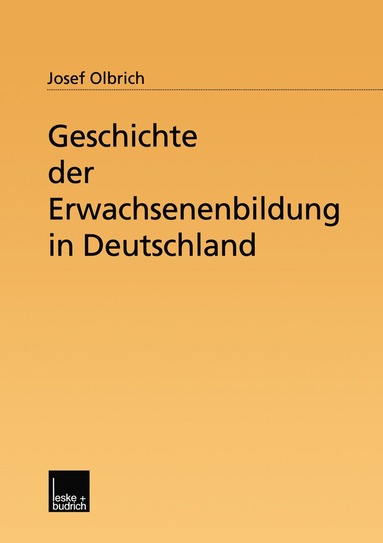 Josef Olbrich

Geschichte der Erwachsenenbildung in Deutschland

leske + budrich